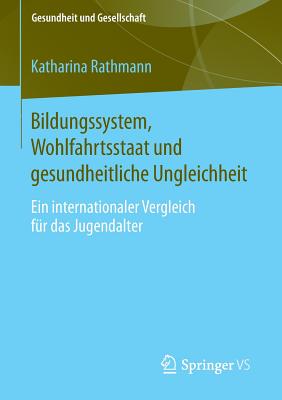 Gesundheit und Gesellschaft

Katharina Rathmann

Bildungssystem, Wohlfahrtsstaat und gesundheitliche Ungleichheit

Ein internationaler Vergleich für das Jugendalter

Springer VS